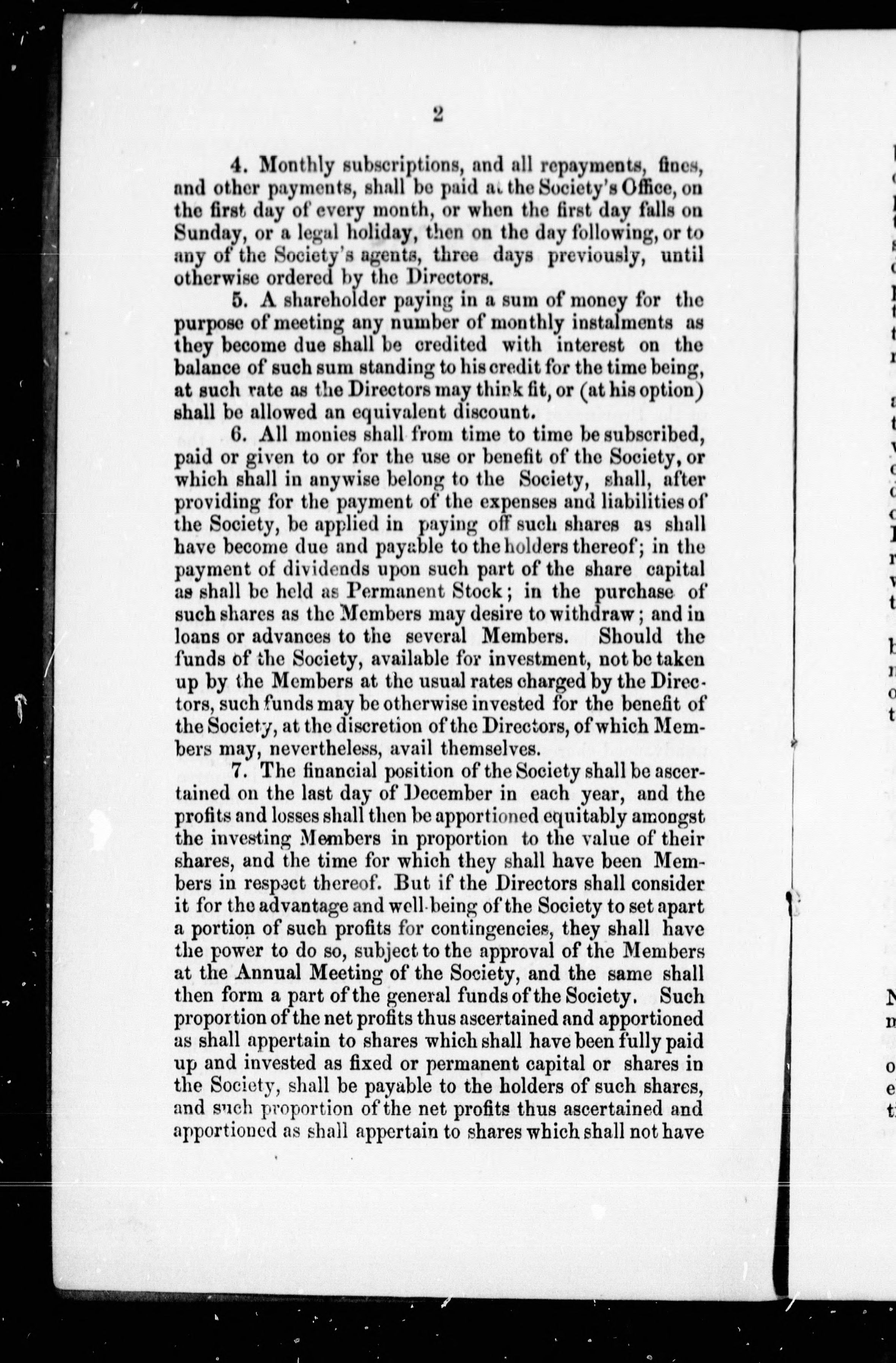 2

4. Monthly subscriptions, and all repayments, fines, and other payments, shall be paid at the Society's Office, on the first day of every month, or when the first day falls on Sunday, or a legal holiday, then on the day following, or to any of the Society's agents, three days previously, until otherwise ordered by the Directors.

5. A shareholder paying in a sum of money for the purpose of meeting any number of monthly instalments as they become due shall be credited with interest on the balance of such sum standing to his credit for the time being, at such rate as the Directors may think fit, or (at his option) shall be allowed an equivalent discount.

6. All monies shall from time to time be subscribed, paid or given to or for the use or benefit of the Society, or which shall in anywise belong to the Society, shall, after providing for the payment of the expenses and liabilities of the Society, be applied in paying off such shares as shall have become due and payable to the holders thereof; in the payment of dividends upon such part of the share capital as shall be held as Permanent Stock; in the purchase of such shares as the Members may desire to withdraw; and in loans or advances to the several Members. Should the funds of the Society, available for investment, not be taken up by the Members at the usual rates charged by the Directors, such funds may be otherwise invested for the benefit of the Society, at the discretion of the Directors, of which Members may, nevertheless, avail themselves.

7. The financial position of the Society shall be ascertained on the last day of December in each year, and the profits and losses shall then be apportioned equitably amongst the investing Members in proportion to the value of their shares, and the time for which they shall have been Members in respect thereof. But if the Directors shall consider it for the advantage and well-being of the Society to set apart a portion of such profits for contingencies, they shall have the power to do so, subject to the approval of the Members at the Annual Meeting of the Society, and the same shall then form a part of the general funds of the Society. Such proportion of the net profits thus ascertained and apportioned as shall appertain to shares which shall have been fully paid up and invested as fixed or permanent capital or shares in the Society, shall be payable to the holders of such shares, and such proportion of the net profits thus ascertained and apportioned as shall appertain to shares which shall not have